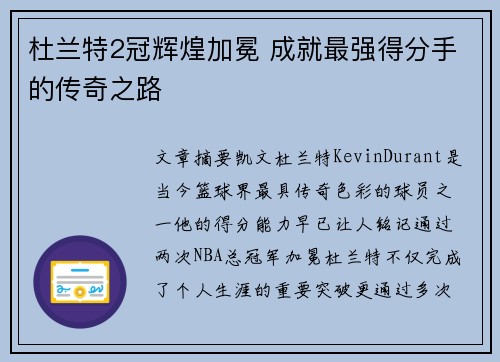 杜兰特2冠辉煌加冕 成就最强得分手的传奇之路

文章摘要凯文杜兰特KevinDurant是当今篮球界最具传奇色彩的球员之一他的得分能力早已让人铭记通过两次NBA总冠军加冕杜兰特不仅完成了个人生涯的重要突破更通过多次